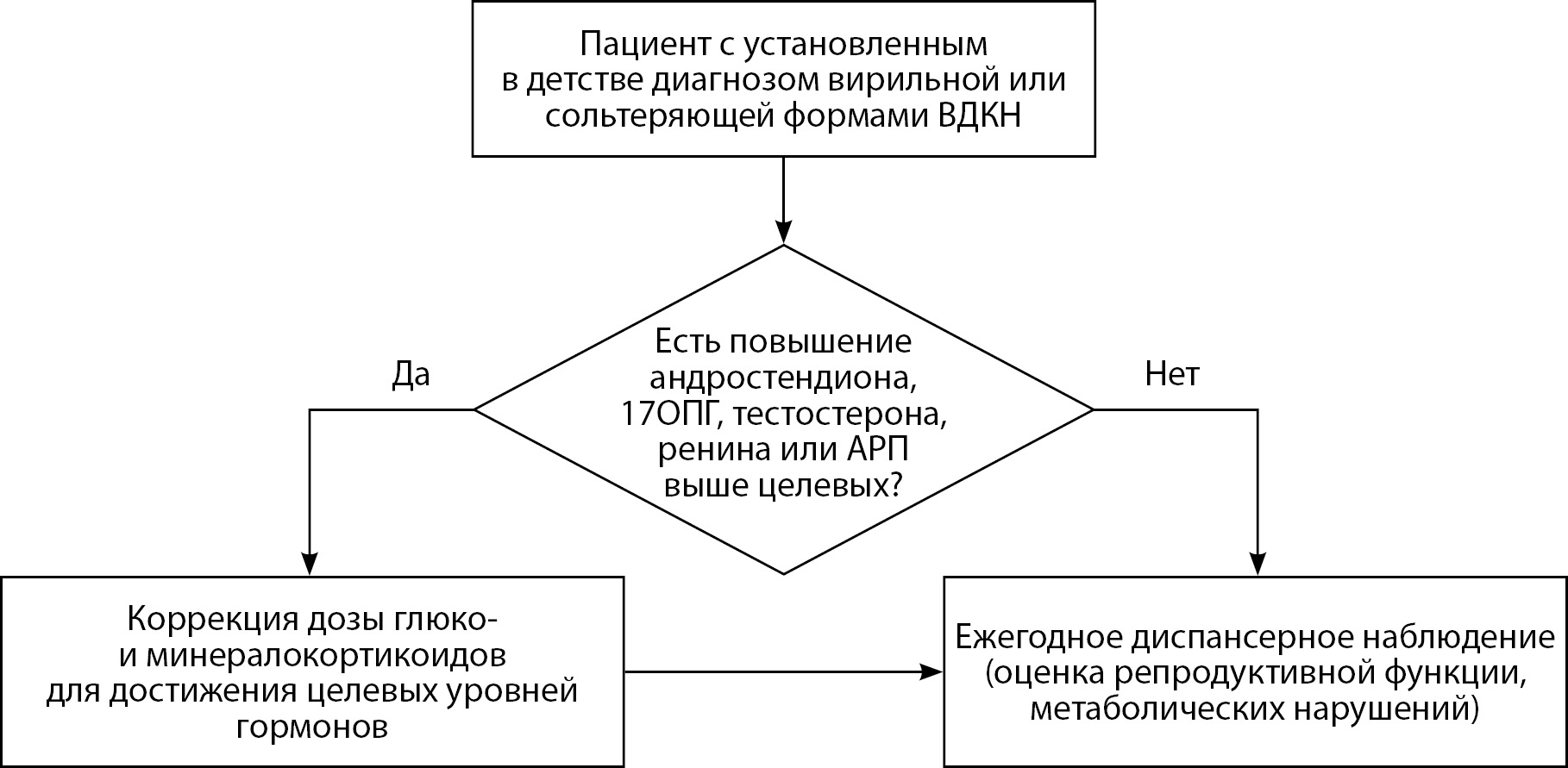 Пациент с установленным в детстве диагнозом вирильной или сольтеряющей формами ВДКН

Есть повышение андростендиона, 17ОПГ, тестостерона, ренина или АРП выше целевых?

Да

Нет

Коррекция дозы глюко- и минералокортикоидов для достижения целевых уровней гормонов

Ежегодное диспансерное наблюдение (оценка репродуктивной функции, метаболических нарушений)